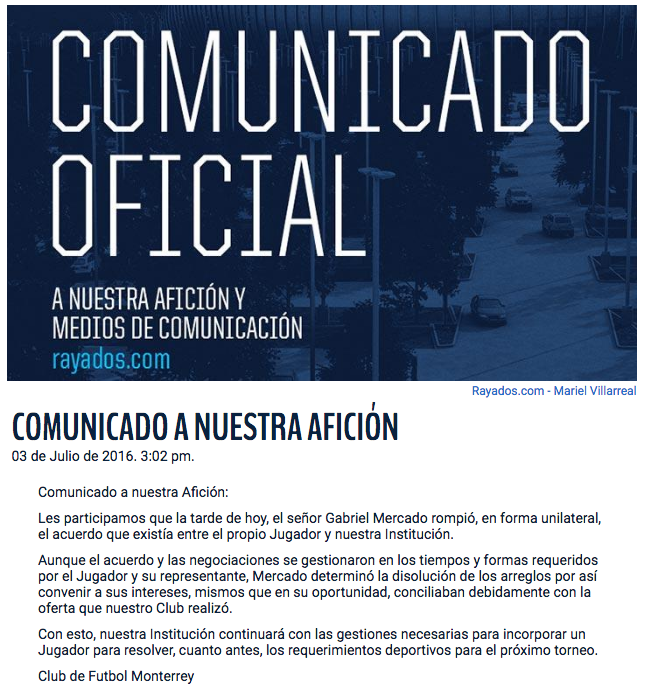 COMUNICADO OFICIAL

A NUESTRA AFICIÓN Y MEDIOS DE COMUNICACIÓN
rayados.com

Rayados.com - Mariel Villarreal

COMUNICADO A NUESTRA AFICIÓN
03 de Julio de 2016. 3:02 pm.

Comunicado a nuestra Afición:

Les participamos que la tarde de hoy, el señor Gabriel Mercado rompió, en forma unilateral, el acuerdo que existía entre el propio Jugador y nuestra Institución.

Aunque el acuerdo y las negociaciones se gestionaron en los tiempos y formas requeridos por el Jugador y su representante, Mercado determinó la disolución de los arreglos por así convenir a sus intereses, mismos que en su oportunidad, conciliaban debidamente con la oferta que nuestro Club realizó.

Con esto, nuestra Institución continuará con las gestiones necesarias para incorporar un Jugador para resolver, cuanto antes, los requerimientos deportivos para el próximo torneo.

Club de Futbol Monterrey